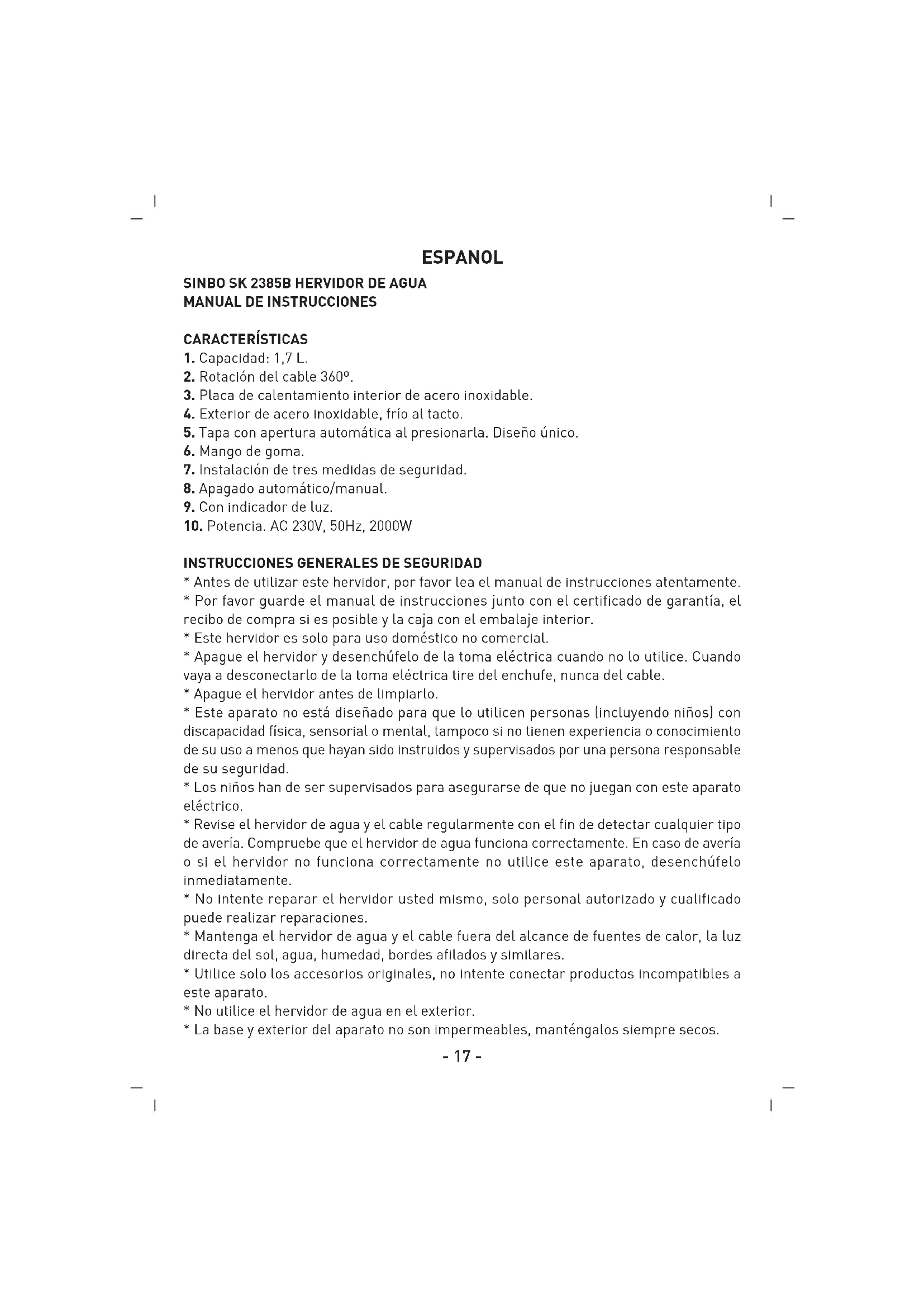 ESPANOL

SINBO SK 2385B HERVIDOR DE AGUA
MANUAL DE INSTRUCCIONES

CARACTERÍSTICAS
1. Capacidad: 1,7 L.
2. Rotación del cable 360º.
3. Placa de calentamiento interior de acero inoxidable.
4. Exterior de acero inoxidable, frío al tacto.
5. Tapa con apertura automática al presionarla. Diseño único.
6. Mango de goma.
7. Instalación de tres medidas de seguridad.
8. Apagado automático/manual.
9. Con indicador de luz.
10. Potencia. AC 230V, 50Hz, 2000W

INSTRUCCIONES GENERALES DE SEGURIDAD
* Antes de utilizar este hervidor, por favor lea el manual de instrucciones atentamente.
* Por favor guarde el manual de instrucciones junto con el certificado de garantía, el recibo de compra si es posible y la caja con el embalaje interior.
* Este hervidor es solo para uso doméstico no comercial.
* Apague el hervidor y desenchúfelo de la toma eléctrica cuando no lo utilice. Cuando vaya a desconectarlo de la toma eléctrica tire del enchufe, nunca del cable.
* Apague el hervidor antes de limpiarlo.
* Este aparato no está diseñado para que lo utilicen personas (incluyendo niños) con discapacidad física, sensorial o mental, tampoco si no tienen experiencia o conocimiento de su uso a menos que hayan sido instruidos y supervisados por una persona responsable de su seguridad.
* Los niños han de ser supervisados para asegurarse de que no juegan con este aparato eléctrico.
* Revise el hervidor de agua y el cable regularmente con el fin de detectar cualquier tipo de avería. Compruebe que el hervidor de agua funciona correctamente. En caso de avería o si el hervidor no funciona correctamente no utilice este aparato, desenchúfelo inmediatamente.
* No intente reparar el hervidor usted mismo, solo personal autorizado y cualificado puede realizar reparaciones.
* Mantenga el hervidor de agua y el cable fuera del alcance de fuentes de calor, la luz directa del sol, agua, humedad, bordes afilados y similares.
* Utilice solo los accesorios originales, no intente conectar productos incompatibles a este aparato.
* No utilice el hervidor de agua en el exterior.
* La base y exterior del aparato no son impermeables, manténgalos siempre secos.

- 17 -